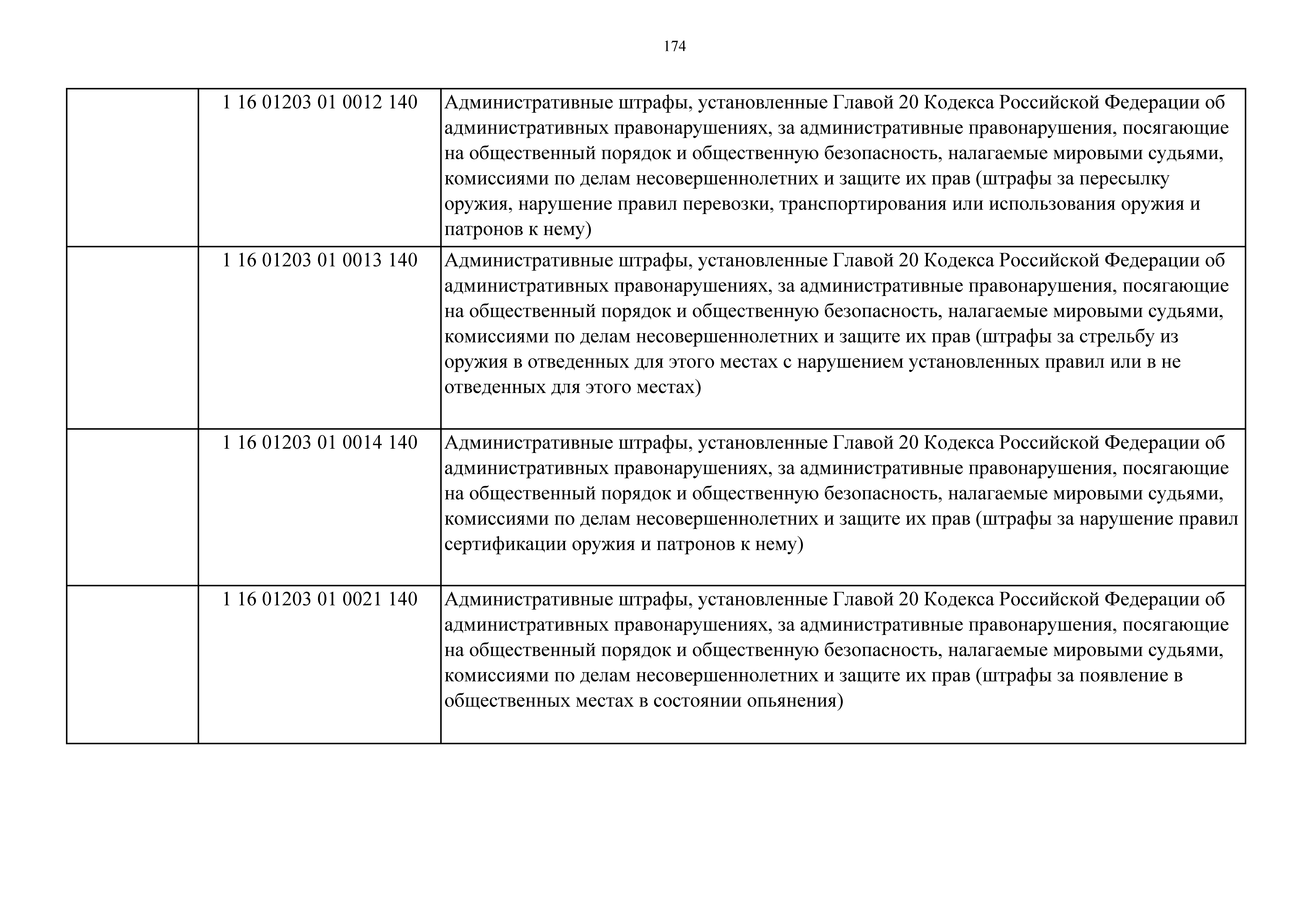 174

|  |  |  |
|---|---|---|
|  | 1 16 01203 01 0012 140 | Административные штрафы, установленные Главой 20 Кодекса Российской Федерации об административных правонарушениях, за административные правонарушения, посягающие на общественный порядок и общественную безопасность, налагаемые мировыми судьями, комиссиями по делам несовершеннолетних и защите их прав (штрафы за пересылку оружия, нарушение правил перевозки, транспортирования или использования оружия и патронов к нему) |
|  | 1 16 01203 01 0013 140 | Административные штрафы, установленные Главой 20 Кодекса Российской Федерации об административных правонарушениях, за административные правонарушения, посягающие на общественный порядок и общественную безопасность, налагаемые мировыми судьями, комиссиями по делам несовершеннолетних и защите их прав (штрафы за стрельбу из оружия в отведенных для этого местах с нарушением установленных правил или в не отведенных для этого местах) |
|  | 1 16 01203 01 0014 140 | Административные штрафы, установленные Главой 20 Кодекса Российской Федерации об административных правонарушениях, за административные правонарушения, посягающие на общественный порядок и общественную безопасность, налагаемые мировыми судьями, комиссиями по делам несовершеннолетних и защите их прав (штрафы за нарушение правил сертификации оружия и патронов к нему) |
|  | 1 16 01203 01 0021 140 | Административные штрафы, установленные Главой 20 Кодекса Российской Федерации об административных правонарушениях, за административные правонарушения, посягающие на общественный порядок и общественную безопасность, налагаемые мировыми судьями, комиссиями по делам несовершеннолетних и защите их прав (штрафы за появление в общественных местах в состоянии опьянения) |